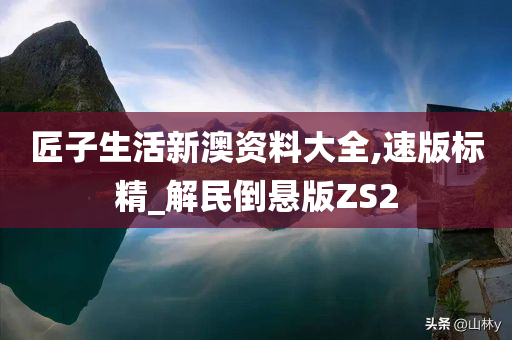 匠子生活新澳资料大全,速版标精_解民倒悬版ZS2

头条 @山林y